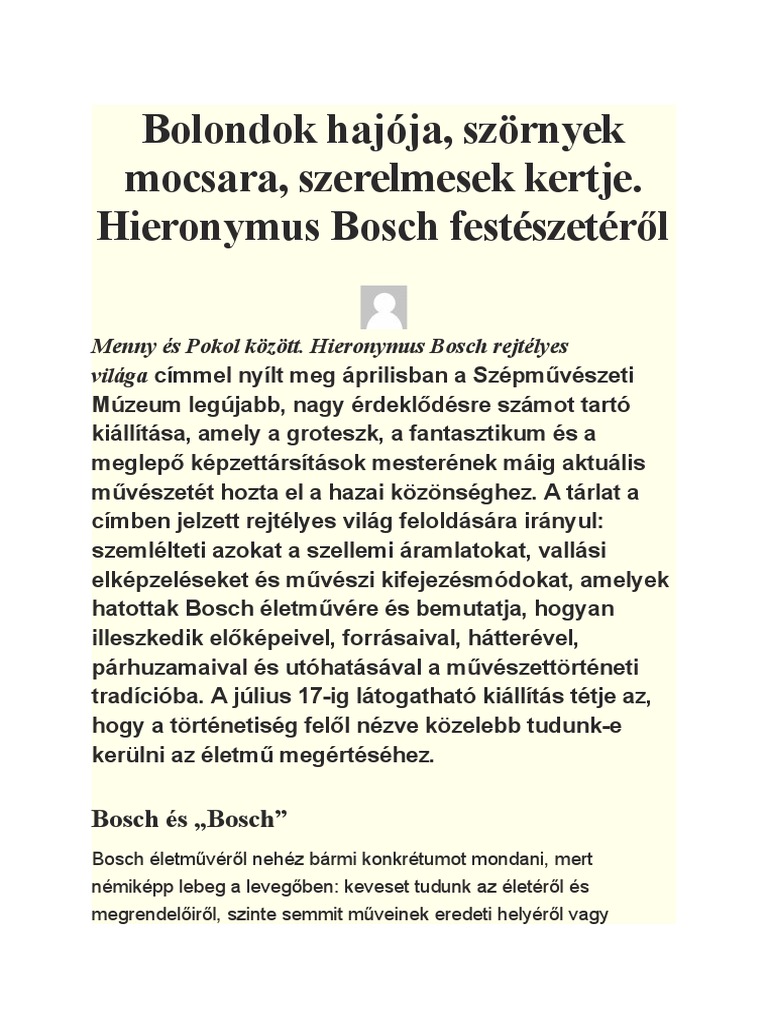 Bolondok hajója, szörnyek mocsara, szerelmesek kertje. Hieronymus Bosch festészetéről

Menny és Pokol között. Hieronymus Bosch rejtélyes világa címmel nyílt meg áprilisban a Szépművészeti Múzeum legújabb, nagy érdeklődésre számot tartó kiállítása, amely a groteszk, a fantasztikum és a meglepő képzettársítások mesterének máig aktuális művészetét hozta el a hazai közönséghez. A tárlat a címben jelzett rejtélyes világ feloldására irányul: szemlélteti azokat a szellemi áramlatokat, vallási elképzeléseket és művészi kifejezésmódokat, amelyek hatottak Bosch életművére és bemutatja, hogyan illeszkedik előképeivel, forrásaival, hátterével, párhuzamaival és utóhatásával a művészettörténeti tradícióba. A július 17-ig látogatható kiállítás tétje az, hogy a történetiség felől nézve közelebb tudunk-e kerülni az életmű megértéséhez.

Bosch és „Bosch”

Bosch életművéről nehéz bármi konkrétumot mondani, mert némiképp lebeg a levegőben: keveset tudunk az életéről és megrendelőiről, szinte semmit műveinek eredeti helyéről vagy